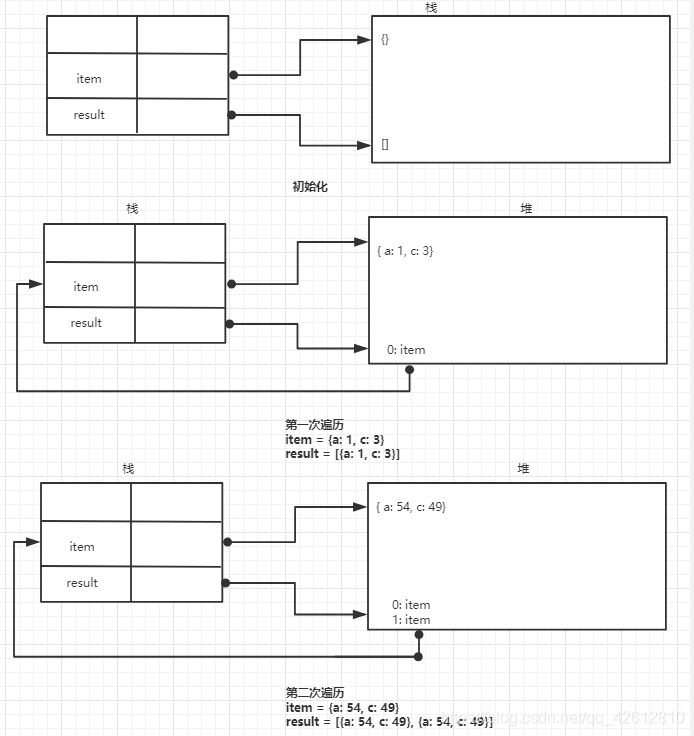 栈

item

result

{}

[]

初始化

栈

堆

item

result

{ a: 1, c: 3}

0: item

第一次遍历
item = {a: 1, c: 3}
result = [{a: 1, c: 3}]

栈

堆

item

result

{ a: 54, c: 49}

0: item
1: item

第二次遍历
item = {a: 54, c: 49}
result = [{a: 54, c: 49}, {a: 54, c: 49}]

https://blog.csdn.net/qq_42612810